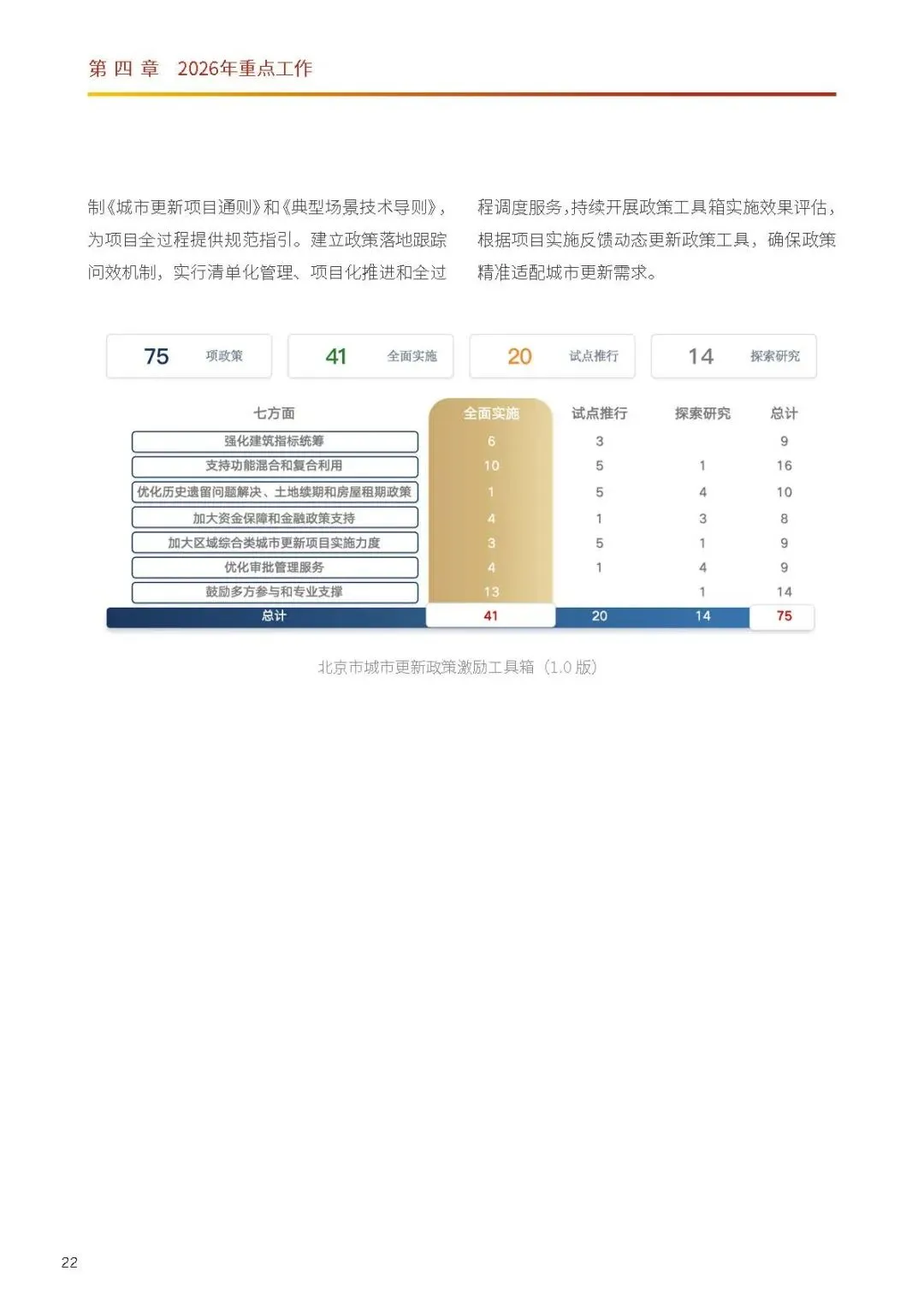 第 四 章　2026年重点工作

制《城市更新项目通则》和《典型场景技术导则》，为项目全过程提供规范指引。建立政策落地跟踪问效机制，实行清单化管理、项目化推进和全过程调度服务，持续开展政策工具箱实施效果评估，根据项目实施反馈动态更新政策工具，确保政策精准适配城市更新需求。

75 项政策　41 全面实施　20 试点推行　14 探索研究

| 七方面 | 全面实施 | 试点推行 | 探索研究 | 总计 |
|---|---|---|---|---|
| 强化建筑指标统筹 | 6 | 3 | | 9 |
| 支持功能混合和复合利用 | 10 | 5 | 1 | 16 |
| 优化历史遗留问题解决、土地续期和房屋租期政策 | 1 | 5 | 4 | 10 |
| 加大资金保障和金融政策支持 | 4 | 1 | 3 | 8 |
| 加大区域综合类城市更新项目实施力度 | 3 | 5 | 1 | 9 |
| 优化审批管理服务 | 4 | 1 | 4 | 9 |
| 鼓励多方参与和专业支撑 | 13 | | 1 | 14 |
| 总计 | 41 | 20 | 14 | 75 |

北京市城市更新政策激励工具箱（1.0 版）

22